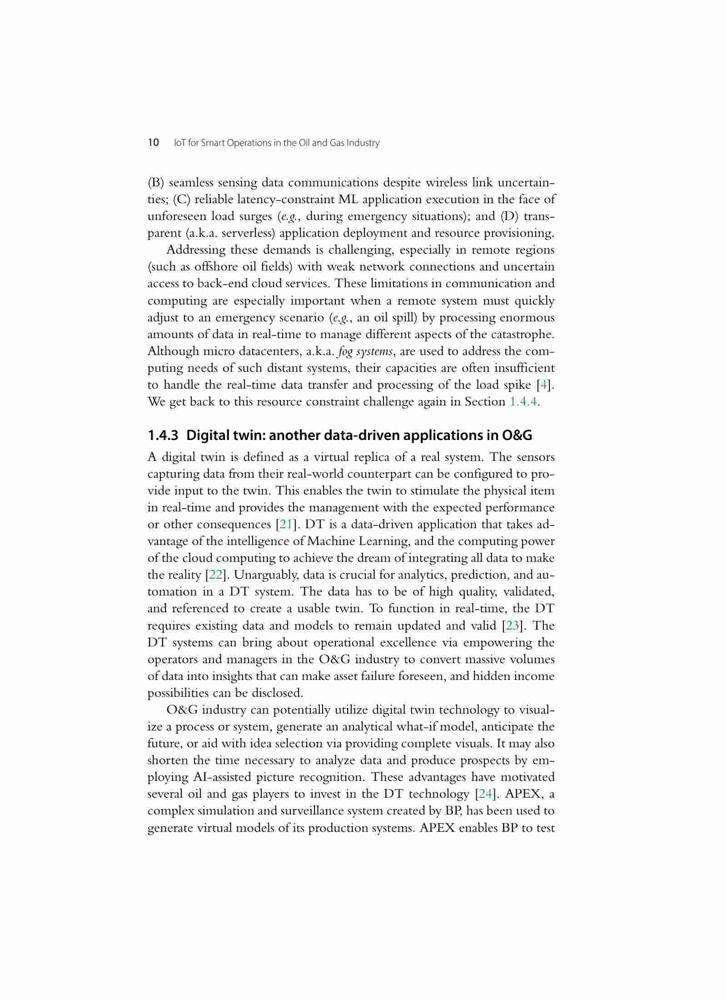 10 IoT for Smart Operations in the Oil and Gas Industry

(B) seamless sensing data communications despite wireless link uncertainties; (C) reliable latency-constraint ML application execution in the face of unforeseen load surges (e.g., during emergency situations); and (D) transparent (a.k.a. serverless) application deployment and resource provisioning.

Addressing these demands is challenging, especially in remote regions (such as offshore oil fields) with weak network connections and uncertain access to back-end cloud services. These limitations in communication and computing are especially important when a remote system must quickly adjust to an emergency scenario (e.g., an oil spill) by processing enormous amounts of data in real-time to manage different aspects of the catastrophe. Although micro datacenters, a.k.a. fog systems, are used to address the computing needs of such distant systems, their capacities are often insufficient to handle the real-time data transfer and processing of the load spike [4]. We get back to this resource constraint challenge again in Section 1.4.4.

1.4.3 Digital twin: another data-driven applications in O&G

A digital twin is defined as a virtual replica of a real system. The sensors capturing data from their real-world counterpart can be configured to provide input to the twin. This enables the twin to stimulate the physical item in real-time and provides the management with the expected performance or other consequences [21]. DT is a data-driven application that takes advantage of the intelligence of Machine Learning, and the computing power of the cloud computing to achieve the dream of integrating all data to make the reality [22]. Unarguably, data is crucial for analytics, prediction, and automation in a DT system. The data has to be of high quality, validated, and referenced to create a usable twin. To function in real-time, the DT requires existing data and models to remain updated and valid [23]. The DT systems can bring about operational excellence via empowering the operators and managers in the O&G industry to convert massive volumes of data into insights that can make asset failure foreseen, and hidden income possibilities can be disclosed.

O&G industry can potentially utilize digital twin technology to visualize a process or system, generate an analytical what-if model, anticipate the future, or aid with idea selection via providing complete visuals. It may also shorten the time necessary to analyze data and produce prospects by employing AI-assisted picture recognition. These advantages have motivated several oil and gas players to invest in the DT technology [24]. APEX, a complex simulation and surveillance system created by BP, has been used to generate virtual models of its production systems. APEX enables BP to test